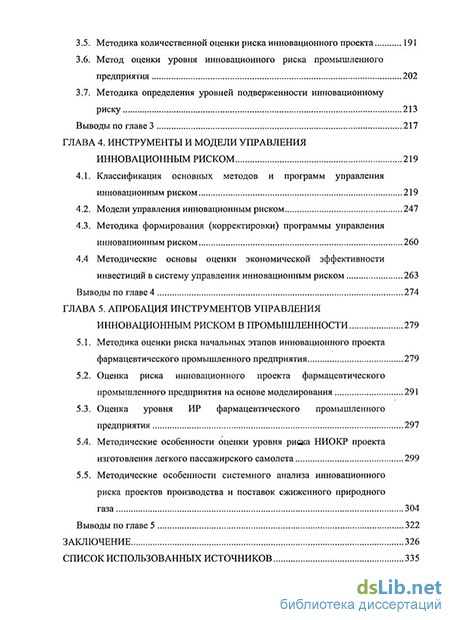 3.5. Методика количественной оценки риска инновационного проекта .......... 191

3.6. Метод оценки уровня инновационного риска промышленного предприятия .......... 202

3.7. Методика определения уровней подверженности инновационному риску .......... 213

Выводы по главе 3 .......... 217

ГЛАВА 4. ИНСТРУМЕНТЫ И МОДЕЛИ УПРАВЛЕНИЯ ИННОВАЦИОННЫМ РИСКОМ .......... 219

4.1. Классификация основных методов и программ управления инновационным риском .......... 219

4.2. Модели управления инновационным риском .......... 247

4.3. Методика формирования (корректировки) программы управления инновационным риском .......... 260

4.4 Методические основы оценки экономической эффективности инвестиций в систему управления инновационным риском .......... 263

Выводы по главе 4 .......... 274

ГЛАВА 5. АПРОБАЦИЯ ИНСТРУМЕНТОВ УПРАВЛЕНИЯ ИННОВАЦИОННЫМ РИСКОМ В ПРОМЫШЛЕННОСТИ .......... 279

5.1. Методика оценки риска начальных этапов инновационного проекта фармацевтического промышленного предприятия .......... 279

5.2. Оценка риска инновационного проекта фармацевтического промышленного предприятия на основе моделирования .......... 291

5.3. Оценка уровня ИР фармацевтического промышленного предприятия .......... 297

5.4. Методические особенности оценки уровня риска НИОКР проекта изготовления легкого пассажирского самолета .......... 299

5.5. Методические особенности системного анализа инновационного риска проектов производства и поставок сжиженного природного газа .......... 304

Выводы по главе 5 .......... 322

ЗАКЛЮЧЕНИЕ .......... 326

СПИСОК ИСПОЛЬЗОВАННЫХ ИСТОЧНИКОВ .......... 335

dsLib.net
библиотека диссертаций